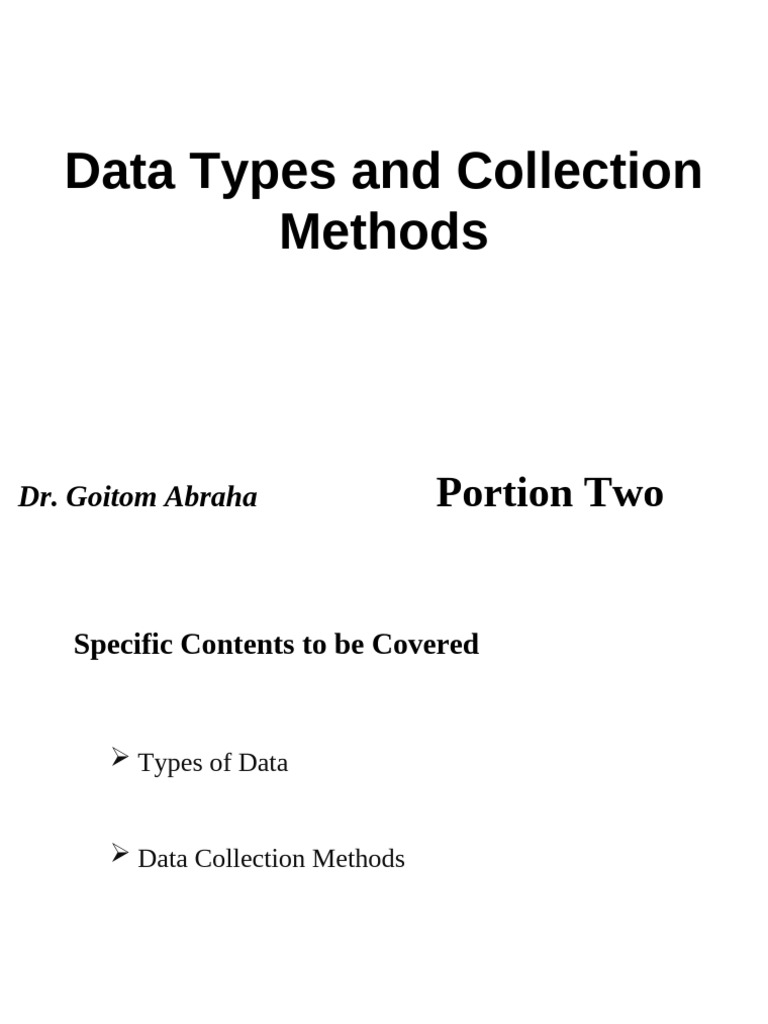 Data Types and Collection Methods

Dr. Goitom Abraha

Portion Two

Specific Contents to be Covered

➢ Types of Data

➢ Data Collection Methods